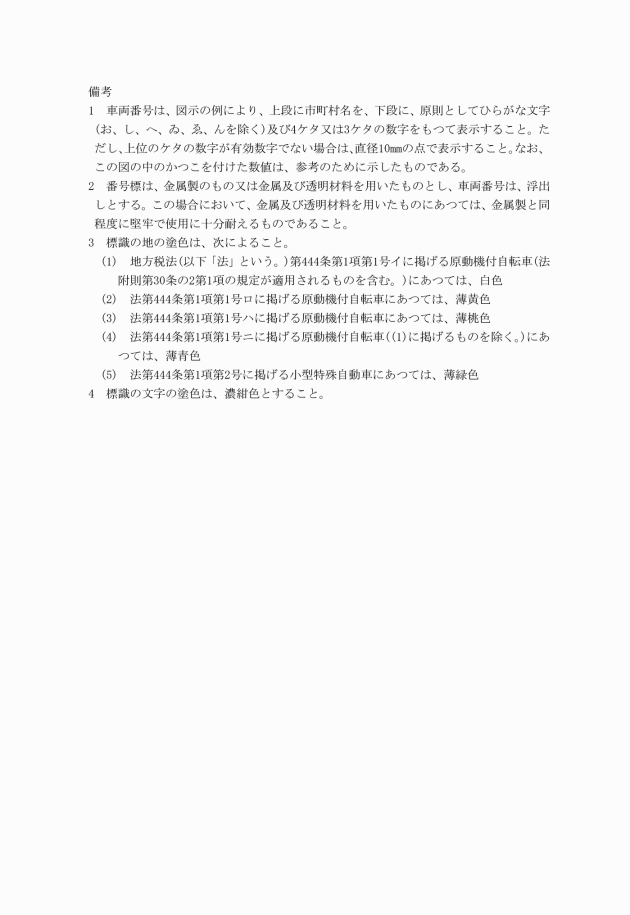 備考

1　車両番号は、図示の例により、上段に市町村名を、下段に、原則としてひらがな文字（お、し、へ、ゐ、ゑ、んを除く）及び4ケタ又は3ケタの数字をもつて表示すること。ただし、上位のケタの数字が有効数字でない場合は、直径10㎜の点で表示すること。なお、この図の中のかつこを付けた数値は、参考のために示したものである。

2　番号標は、金属製のもの又は金属及び透明材料を用いたものとし、車両番号は、浮出しとする。この場合において、金属及び透明材料を用いたものにあつては、金属製と同程度に堅牢で使用に十分耐えるものであること。

3　標識の地の塗色は、次によること。

(1)　地方税法（以下「法」という。）第444条第1項第1号イに掲げる原動機付自転車（法附則第30条の2第1項の規定が適用されるものを含む。）にあつては、白色

(2)　法第444条第1項第1号ロに掲げる原動機付自転車にあつては、薄黄色

(3)　法第444条第1項第1号ハに掲げる原動機付自転車にあつては、薄桃色

(4)　法第444条第1項第1号ニに掲げる原動機付自転車（(1)に掲げるものを除く。）にあつては、薄青色

(5)　法第444条第1項第2号に掲げる小型特殊自動車にあつては、薄緑色

4　標識の文字の塗色は、濃紺色とすること。